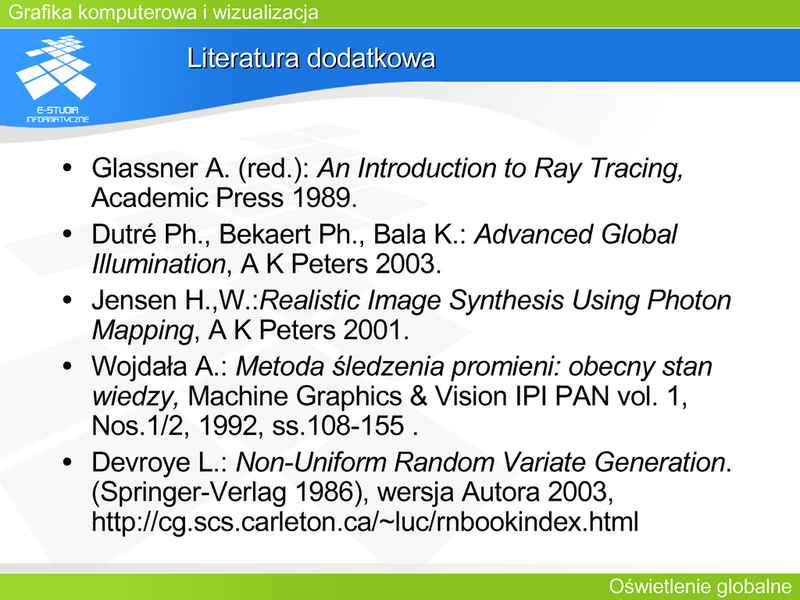 Grafika komputerowa i wizualizacja

E-STUDIA INFORMATYCZNE

Literatura dodatkowa

• Glassner A. (red.): An Introduction to Ray Tracing, Academic Press 1989.
• Dutré Ph., Bekaert Ph., Bala K.: Advanced Global Illumination, A K Peters 2003.
• Jensen H.,W.:Realistic Image Synthesis Using Photon Mapping, A K Peters 2001.
• Wojdała A.: Metoda śledzenia promieni: obecny stan wiedzy, Machine Graphics & Vision IPI PAN vol. 1, Nos.1/2, 1992, ss.108-155 .
• Devroye L.: Non-Uniform Random Variate Generation. (Springer-Verlag 1986), wersja Autora 2003, http://cg.scs.carleton.ca/~luc/rnbookindex.html

Oświetlenie globalne